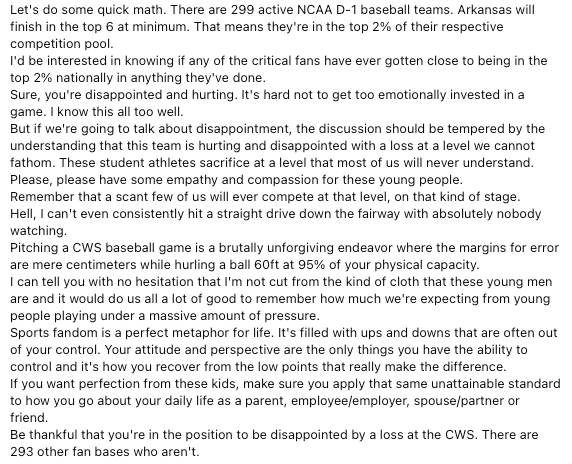 Let's do some quick math. There are 299 active NCAA D-1 baseball teams. Arkansas will finish in the top 6 at minimum. That means they're in the top 2% of their respective competition pool.

I'd be interested in knowing if any of the critical fans have ever gotten close to being in the top 2% nationally in anything they've done.

Sure, you're disappointed and hurting. It's hard not to get too emotionally invested in a game. I know this all too well.

But if we're going to talk about disappointment, the discussion should be tempered by the understanding that this team is hurting and disappointed with a loss at a level we cannot fathom. These student athletes sacrifice at a level that most of us will never understand.

Please, please have some empathy and compassion for these young people.

Remember that a scant few of us will ever compete at that level, on that kind of stage.

Hell, I can't even consistently hit a straight drive down the fairway with absolutely nobody watching.

Pitching a CWS baseball game is a brutally unforgiving endeavor where the margins for error are mere centimeters while hurling a ball 60ft at 95% of your physical capacity.

I can tell you with no hesitation that I'm not cut from the kind of cloth that these young men are and it would do us all a lot of good to remember how much we're expecting from young people playing under a massive amount of pressure.

Sports fandom is a perfect metaphor for life. It's filled with ups and downs that are often out of your control. Your attitude and perspective are the only things you have the ability to control and it's how you recover from the low points that really make the difference.

If you want perfection from these kids, make sure you apply that same unattainable standard to how you go about your daily life as a parent, employee/employer, spouse/partner or friend.

Be thankful that you're in the position to be disappointed by a loss at the CWS. There are 293 other fan bases who aren't.